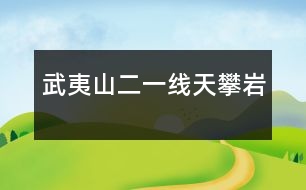 武夷山二一线天攀岩